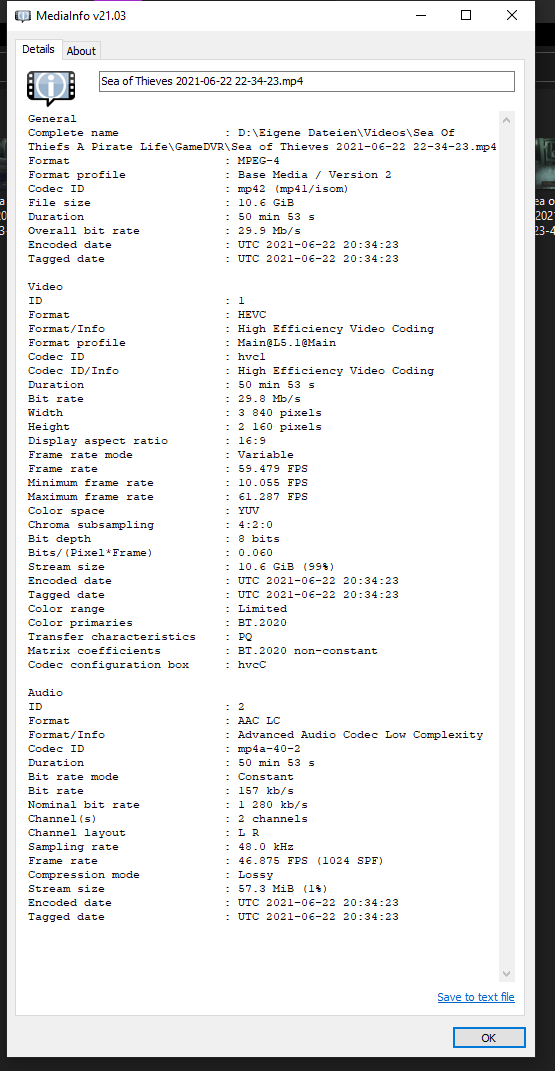 MediaInfo v21.03

Details About

Sea of Thieves 2021-06-22 22-34-23.mp4

General
Complete name : D:\Eigene Dateien\Videos\Sea Of Thiefs A Pirate Life\GameDVR\Sea of Thieves 2021-06-22 22-34-23.mp4
Format : MPEG-4
Format profile : Base Media / Version 2
Codec ID : mp42 (mp41/isom)
File size : 10.6 GiB
Duration : 50 min 53 s
Overall bit rate : 29.9 Mb/s
Encoded date : UTC 2021-06-22 20:34:23
Tagged date : UTC 2021-06-22 20:34:23

Video
ID : 1
Format : HEVC
Format/Info : High Efficiency Video Coding
Format profile : Main@L5.1@Main
Codec ID : hvc1
Codec ID/Info : High Efficiency Video Coding
Duration : 50 min 53 s
Bit rate : 29.8 Mb/s
Width : 3 840 pixels
Height : 2 160 pixels
Display aspect ratio : 16:9
Frame rate mode : Variable
Frame rate : 59.479 FPS
Minimum frame rate : 10.055 FPS
Maximum frame rate : 61.287 FPS
Color space : YUV
Chroma subsampling : 4:2:0
Bit depth : 8 bits
Bits/(Pixel*Frame) : 0.060
Stream size : 10.6 GiB (99%)
Encoded date : UTC 2021-06-22 20:34:23
Tagged date : UTC 2021-06-22 20:34:23
Color range : Limited
Color primaries : BT.2020
Transfer characteristics : PQ
Matrix coefficients : BT.2020 non-constant
Codec configuration box : hvcC

Audio
ID : 2
Format : AAC LC
Format/Info : Advanced Audio Codec Low Complexity
Codec ID : mp4a-40-2
Duration : 50 min 53 s
Bit rate mode : Constant
Bit rate : 157 kb/s
Nominal bit rate : 1 280 kb/s
Channel(s) : 2 channels
Channel layout : L R
Sampling rate : 48.0 kHz
Frame rate : 46.875 FPS (1024 SPF)
Compression mode : Lossy
Stream size : 57.3 MiB (1%)
Encoded date : UTC 2021-06-22 20:34:23
Tagged date : UTC 2021-06-22 20:34:23

Save to text file

OK